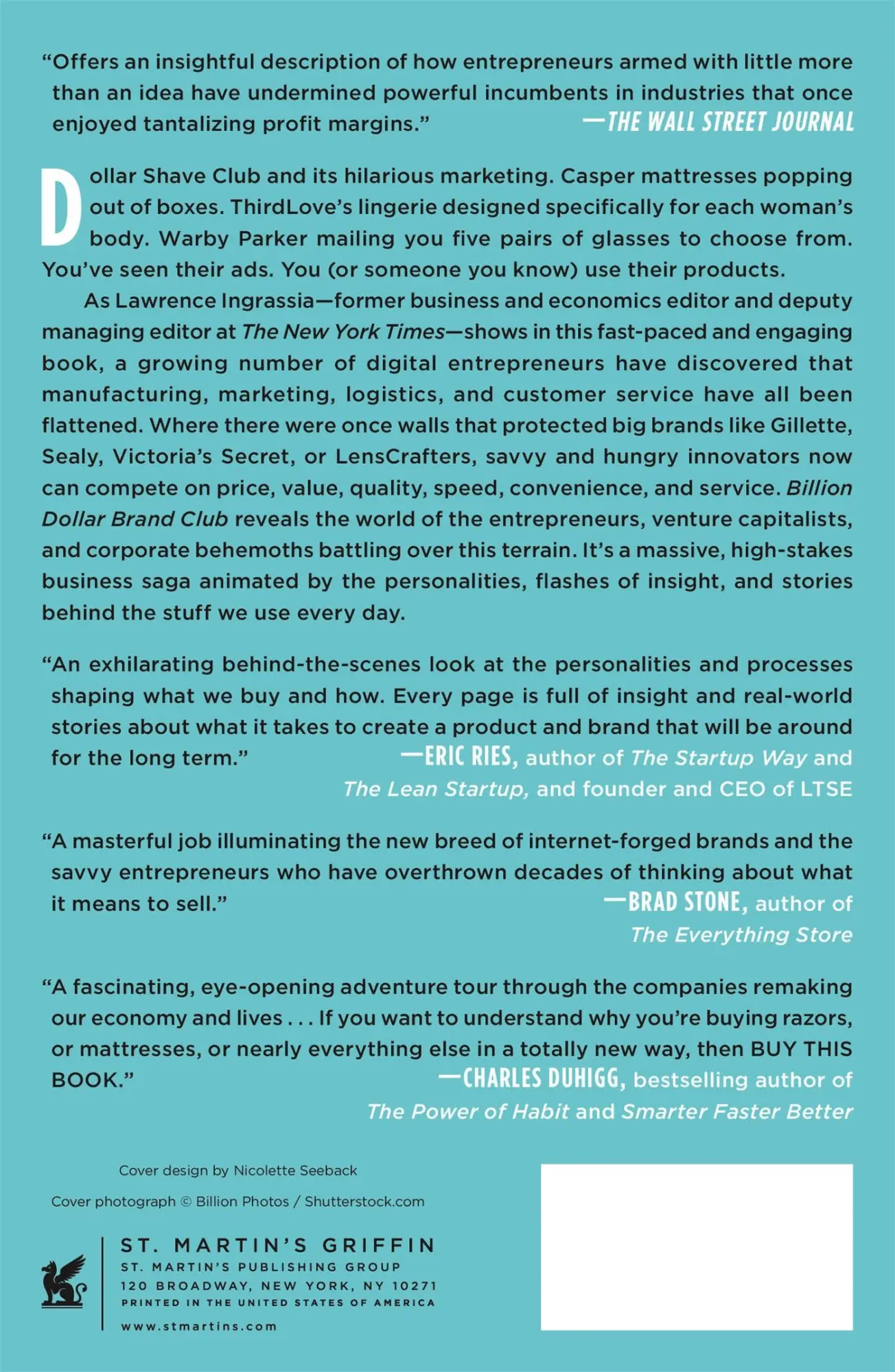 “Offers an insightful description of how entrepreneurs armed with little more than an idea have undermined powerful incumbents in industries that once enjoyed tantalizing profit margins.” —THE WALL STREET JOURNAL

Dollar Shave Club and its hilarious marketing. Casper mattresses popping out of boxes. ThirdLove’s lingerie designed specifically for each woman’s body. Warby Parker mailing you five pairs of glasses to choose from. You’ve seen their ads. You (or someone you know) use their products.

As Lawrence Ingrassia—former business and economics editor and deputy managing editor at The New York Times—shows in this fast-paced and engaging book, a growing number of digital entrepreneurs have discovered that manufacturing, marketing, logistics, and customer service have all been flattened. Where there were once walls that protected big brands like Gillette, Sealy, Victoria’s Secret, or LensCrafters, savvy and hungry innovators now can compete on price, value, quality, speed, convenience, and service. Billion Dollar Brand Club reveals the world of the entrepreneurs, venture capitalists, and corporate behemoths battling over this terrain. It’s a massive, high-stakes business saga animated by the personalities, flashes of insight, and stories behind the stuff we use every day.

“An exhilarating behind-the-scenes look at the personalities and processes shaping what we buy and how. Every page is full of insight and real-world stories about what it takes to create a product and brand that will be around for the long term.” —ERIC RIES, author of The Startup Way and The Lean Startup, and founder and CEO of LTSE

“A masterful job illuminating the new breed of internet-forged brands and the savvy entrepreneurs who have overthrown decades of thinking about what it means to sell.” —BRAD STONE, author of The Everything Store

“A fascinating, eye-opening adventure tour through the companies remaking our economy and lives . . . If you want to understand why you’re buying razors, or mattresses, or nearly everything else in a totally new way, then BUY THIS BOOK.” —CHARLES DUHIGG, bestselling author of The Power of Habit and Smarter Faster Better

Cover design by Nicolette Seeback

Cover photograph © Billion Photos / Shutterstock.com

ST. MARTIN’S GRIFFIN
ST. MARTIN’S PUBLISHING GROUP
120 BROADWAY, NEW YORK, NY 10271
PRINTED IN THE UNITED STATES OF AMERICA
www.stmartins.com